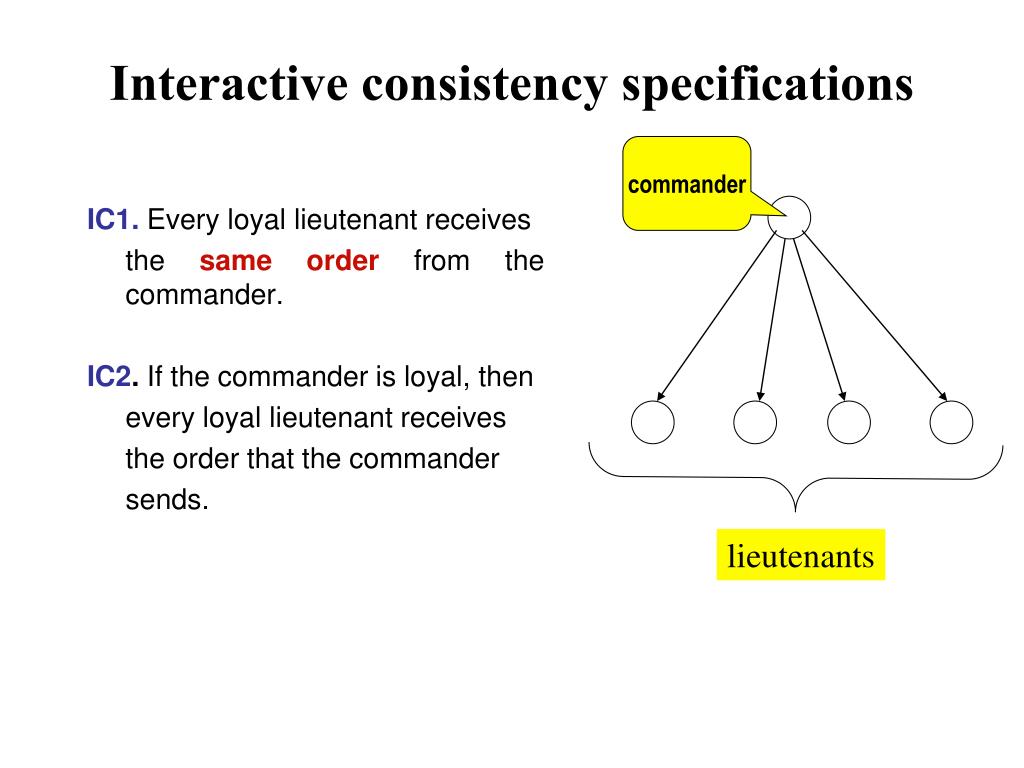 Interactive consistency specifications

IC1. Every loyal lieutenant receives the same order from the commander.

IC2. If the commander is loyal, then every loyal lieutenant receives the order that the commander sends.

commander

lieutenants